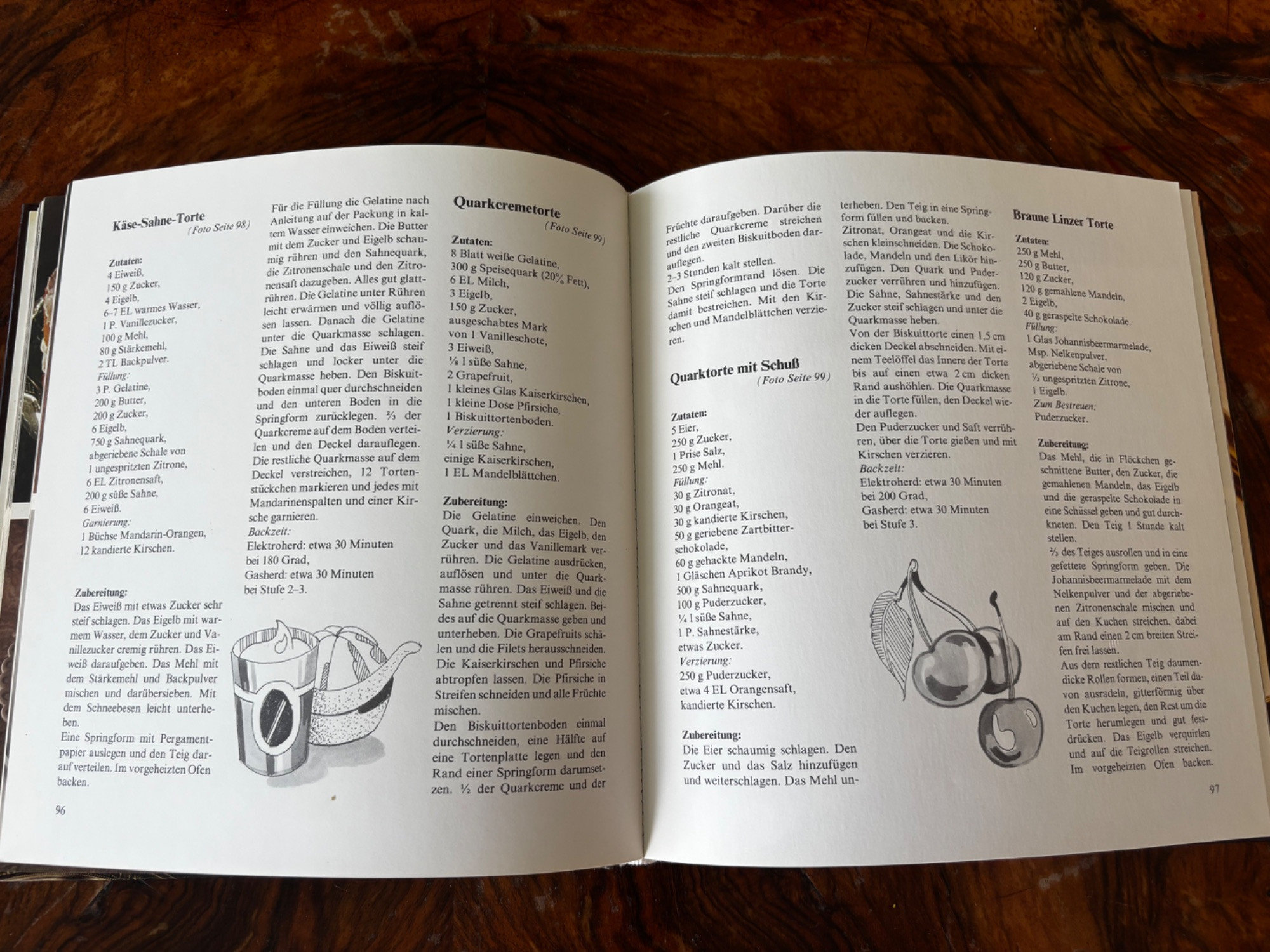 Käse-Sahne-Torte
(Foto Seite 98)

Zutaten:
4 Eiweiß,
150 g Zucker,
4 Eigelb,
6–7 EL warmes Wasser,
1 P. Vanillezucker,
100 g Mehl,
80 g Stärkemehl,
2 TL Backpulver.
Füllung:
3 P. Gelatine,
200 g Butter,
200 g Zucker,
6 Eigelb,
750 g Sahnequark,
abgeriebene Schale von
1 ungespritzten Zitrone,
6 EL Zitronensaft,
200 g süße Sahne,
6 Eiweiß.
Garnierung:
1 Büchse Mandarin-Orangen,
12 kandierte Kirschen.

Zubereitung:
Das Eiweiß mit etwas Zucker sehr steif schlagen. Das Eigelb mit warmem Wasser, dem Zucker und Vanillezucker cremig rühren. Das Eiweiß daraufgeben. Das Mehl mit dem Stärkemehl und Backpulver mischen und darübersieben. Mit dem Schneebesen leicht unterheben.
Eine Springform mit Pergamentpapier auslegen und den Teig darauf verteilen. Im vorgeheizten Ofen backen.

Für die Füllung die Gelatine nach Anleitung auf der Packung in kaltem Wasser einweichen. Die Butter mit dem Zucker und Eigelb schaumig rühren und den Sahnequark, die Zitronenschale und den Zitronensaft dazugeben. Alles gut glattrühren. Die Gelatine unter Rühren leicht erwärmen und völlig auflösen lassen. Danach die Gelatine unter die Quarkmasse schlagen. Die Sahne und das Eiweiß steif schlagen und locker unter die Quarkmasse heben. Den Biskuitboden einmal quer durchschneiden und den unteren Boden in die Springform zurücklegen. ⅔ der Quarkcreme auf dem Boden verteilen und den Deckel darauflegen. Die restliche Quarkmasse auf dem Deckel verstreichen, 12 Tortenstückchen markieren und jedes mit Mandarinenspalten und einer Kirsche garnieren.
Backzeit:
Elektroherd: etwa 30 Minuten bei 180 Grad,
Gasherd: etwa 30 Minuten bei Stufe 2–3.

Quarkcremetorte
(Foto Seite 99)

Zutaten:
8 Blatt weiße Gelatine,
300 g Speisequark (20% Fett),
6 EL Milch,
3 Eigelb,
150 g Zucker,
ausgeschabtes Mark von 1 Vanilleschote,
3 Eiweiß,
⅛ l süße Sahne,
2 Grapefruit,
1 kleines Glas Kaiserkirschen,
1 kleine Dose Pfirsiche,
1 Biskuittortenboden.
Verzierung:
¼ l süße Sahne,
einige Kaiserkirschen,
1 EL Mandelblättchen.

Zubereitung:
Die Gelatine einweichen. Den Quark, die Milch, das Eigelb, den Zucker und das Vanillemark verrühren. Die Gelatine ausdrücken, auflösen und unter die Quarkmasse rühren. Das Eiweiß und die Sahne getrennt steif schlagen. Beides auf die Quarkmasse geben und unterheben. Die Grapefruits schälen und die Filets herausschneiden. Die Kaiserkirschen und Pfirsiche abtropfen lassen. Die Pfirsiche in Streifen schneiden und alle Früchte mischen.
Den Biskuittortenboden einmal durchschneiden, eine Hälfte auf eine Tortenplatte legen und den Rand einer Springform darumsetzen. ½ der Quarkcreme und der

96

Früchte daraufgeben. Darüber die restliche Quarkcreme streichen und den zweiten Biskuitboden darauflegen.
2–3 Stunden kalt stellen.
Den Springformrand lösen. Die Sahne steif schlagen und die Torte damit bestreichen. Mit den Kirschen und Mandelblättchen verzieren.

Quarktorte mit Schuß
(Foto Seite 99)

Zutaten:
5 Eier,
250 g Zucker,
1 Prise Salz,
250 g Mehl.
Füllung:
30 g Zitronat,
30 g Orangeat,
30 g kandierte Kirschen,
50 g geriebene Zartbitterschokolade,
60 g gehackte Mandeln,
1 Gläschen Aprikot Brandy,
500 g Sahnequark,
100 g Puderzucker,
¼ l süße Sahne,
1 P. Sahnestärke,
etwas Zucker.
Verzierung:
250 g Puderzucker,
etwa 4 EL Orangensaft,
kandierte Kirschen.

Zubereitung:
Die Eier schaumig schlagen. Den Zucker und das Salz hinzufügen und weiterschlagen. Das Mehl unterheben. Den Teig in eine Springform füllen und backen.
Zitronat, Orangeat und die Kirschen kleinschneiden. Die Schokolade, Mandeln und den Likör hinzufügen. Den Quark und Puderzucker verrühren und hinzufügen. Die Sahne, Sahnestärke und den Zucker steif schlagen und unter die Quarkmasse heben.
Von der Biskuittorte einen 1,5 cm dicken Deckel abschneiden. Mit einem Teelöffel das Innere der Torte bis auf einen etwa 2 cm dicken Rand aushöhlen. Die Quarkmasse in die Torte füllen, den Deckel wieder auflegen.
Den Puderzucker und Saft verrühren, über die Torte gießen und mit Kirschen verzieren.
Backzeit:
Elektroherd: etwa 30 Minuten bei 200 Grad,
Gasherd: etwa 30 Minuten bei Stufe 3.

Braune Linzer Torte

Zutaten:
250 g Mehl,
250 g Butter,
120 g Zucker,
120 g gemahlene Mandeln,
2 Eigelb,
40 g geraspelte Schokolade.
Füllung:
1 Glas Johannisbeermarmelade,
Msp. Nelkenpulver,
abgeriebene Schale von
½ ungespritzten Zitrone,
1 Eigelb.
Zum Bestreuen:
Puderzucker.

Zubereitung:
Das Mehl, die in Flöckchen geschnittene Butter, den Zucker, die gemahlenen Mandeln, das Eigelb und die geraspelte Schokolade in eine Schüssel geben und gut durchkneten. Den Teig 1 Stunde kalt stellen.
⅔ des Teiges ausrollen und in eine gefettete Springform geben. Die Johannisbeermarmelade mit dem Nelkenpulver und der abgeriebenen Zitronenschale mischen und auf den Kuchen streichen, dabei am Rand einen 2 cm breiten Streifen frei lassen.
Aus dem restlichen Teig daumendicke Rollen formen, einen Teil davon ausradeln, gitterförmig über den Kuchen legen, den Rest um die Torte herumlegen und gut festdrücken. Das Eigelb verquirlen und auf die Teigrollen streichen. Im vorgeheizten Ofen backen.

97